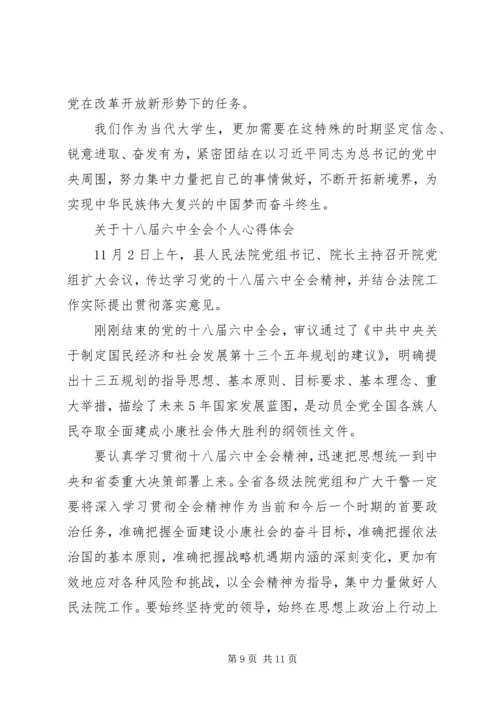 党在改革开放新形势下的任务。

我们作为当代大学生，更加需要在这特殊的时期坚定信念、锐意进取、奋发有为，紧密团结在以习近平同志为总书记的党中央周围，努力集中力量把自己的事情做好，不断开拓新境界，为实现中华民族伟大复兴的中国梦而奋斗终生。

关于十八届六中全会个人心得体会

11月2日上午，县人民法院党组书记、院长主持召开院党组扩大会议，传达学习党的十八届六中全会精神，并结合法院工作实际提出贯彻落实意见。

刚刚结束的党的十八届六中全会，审议通过了《中共中央关于制定国民经济和社会发展第十三个五年规划的建议》，明确提出十三五规划的指导思想、基本原则、目标要求、基本理念、重大举措，描绘了未来5年国家发展蓝图，是动员全党全国各族人民夺取全面建成小康社会伟大胜利的纲领性文件。

要认真学习贯彻十八届六中全会精神，迅速把思想统一到中央和省委重大决策部署上来。全省各级法院党组和广大干警一定要将深入学习贯彻全会精神作为当前和今后一个时期的首要政治任务，准确把握全面建设小康社会的奋斗目标，准确把握依法治国的基本原则，准确把握战略机遇期内涵的深刻变化，更加有效地应对各种风险和挑战，以全会精神为指导，集中力量做好人民法院工作。要始终坚持党的领导，始终在思想上政治上行动上

第9页 共11页